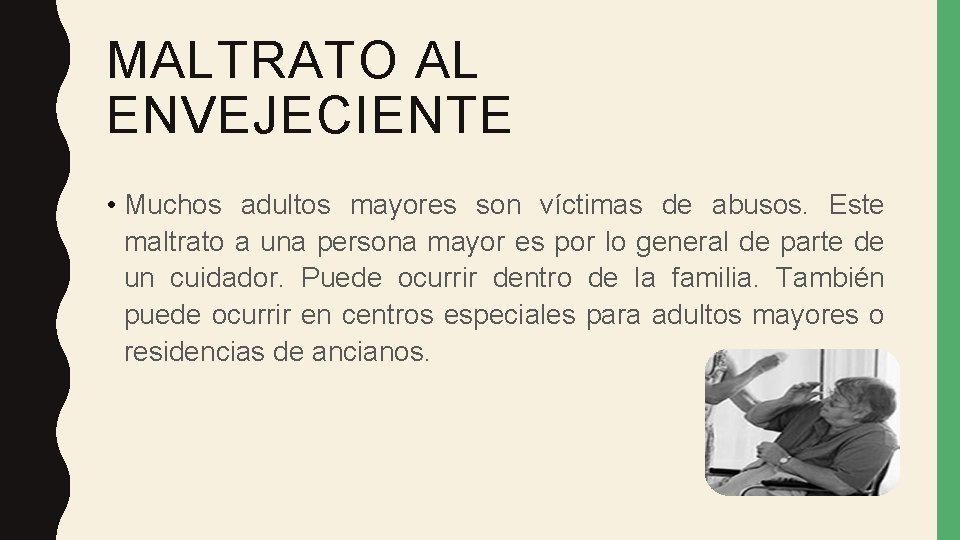 MALTRATO AL ENVEJECIENTE

• Muchos adultos mayores son víctimas de abusos. Este maltrato a una persona mayor es por lo general de parte de un cuidador. Puede ocurrir dentro de la familia. También puede ocurrir en centros especiales para adultos mayores o residencias de ancianos.